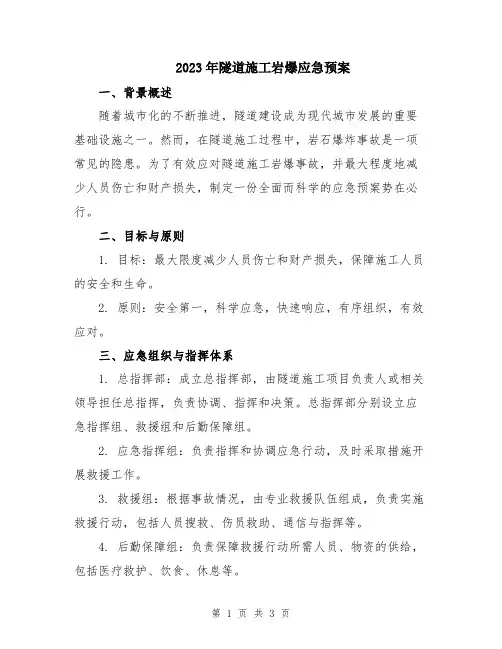 2023年隧道施工岩爆应急预案

一、背景概述

随着城市化的不断推进，隧道建设成为现代城市发展的重要基础设施之一。然而，在隧道施工过程中，岩石爆炸事故是一项常见的隐患。为了有效应对隧道施工岩爆事故，并最大程度地减少人员伤亡和财产损失，制定一份全面而科学的应急预案势在必行。

二、目标与原则

1. 目标：最大限度减少人员伤亡和财产损失，保障施工人员的安全和生命。

2. 原则：安全第一，科学应急，快速响应，有序组织，有效应对。

三、应急组织与指挥体系

1. 总指挥部：成立总指挥部，由隧道施工项目负责人或相关领导担任总指挥，负责协调、指挥和决策。总指挥部分别设立应急指挥组、救援组和后勤保障组。

2. 应急指挥组：负责指挥和协调应急行动，及时采取措施开展救援工作。

3. 救援组：根据事故情况，由专业救援队伍组成，负责实施救援行动，包括人员搜救、伤员救助、通信与指挥等。

4. 后勤保障组：负责保障救援行动所需人员、物资的供给，包括医疗救护、饮食、休息等。

第 1 页 共 3 页